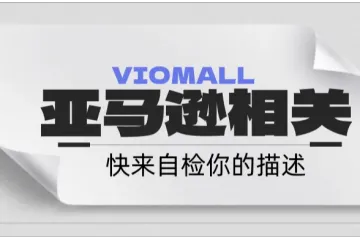 VIOMALL
亚马逊相关
快来自检你的描述